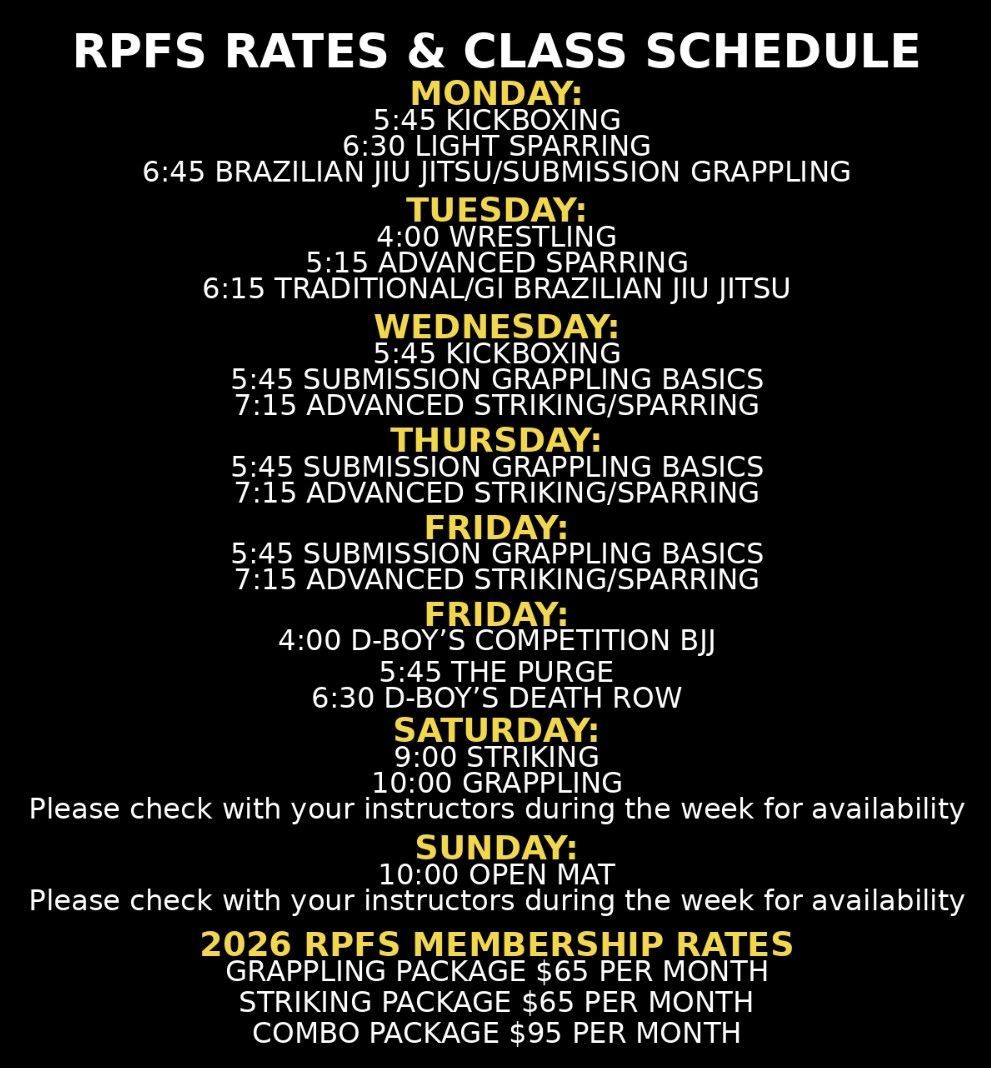 RPFS RATES & CLASS SCHEDULE

MONDAY:
5:45 KICKBOXING
6:30 LIGHT SPARRING
6:45 BRAZILIAN JIU JITSU/SUBMISSION GRAPPLING

TUESDAY:
4:00 WRESTLING
5:15 ADVANCED SPARRING
6:15 TRADITIONAL/GI BRAZILIAN JIU JITSU

WEDNESDAY:
5:45 KICKBOXING
5:45 SUBMISSION GRAPPLING BASICS
7:15 ADVANCED STRIKING/SPARRING

THURSDAY:
5:45 SUBMISSION GRAPPLING BASICS
7:15 ADVANCED STRIKING/SPARRING

FRIDAY:
5:45 SUBMISSION GRAPPLING BASICS
7:15 ADVANCED STRIKING/SPARRING

FRIDAY:
4:00 D-BOY'S COMPETITION BJJ
5:45 THE PURGE
6:30 D-BOY'S DEATH ROW

SATURDAY:
9:00 STRIKING
10:00 GRAPPLING
Please check with your instructors during the week for availability

SUNDAY:
10:00 OPEN MAT
Please check with your instructors during the week for availability

2026 RPFS MEMBERSHIP RATES
GRAPPLING PACKAGE $65 PER MONTH
STRIKING PACKAGE $65 PER MONTH
COMBO PACKAGE $95 PER MONTH